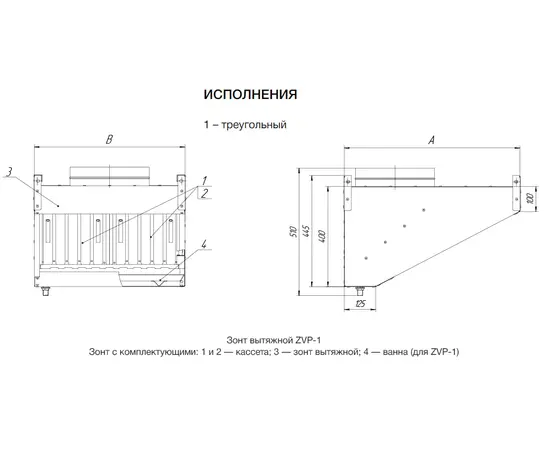 ИСПОЛНЕНИЯ

1 – треугольный

B

3

1

2

4

A

510

445

400

100

125

Зонт вытяжной ZVP-1
Зонт с комплектующими: 1 и 2 — кассета; 3 — зонт вытяжной; 4 — ванна (для ZVP-1)